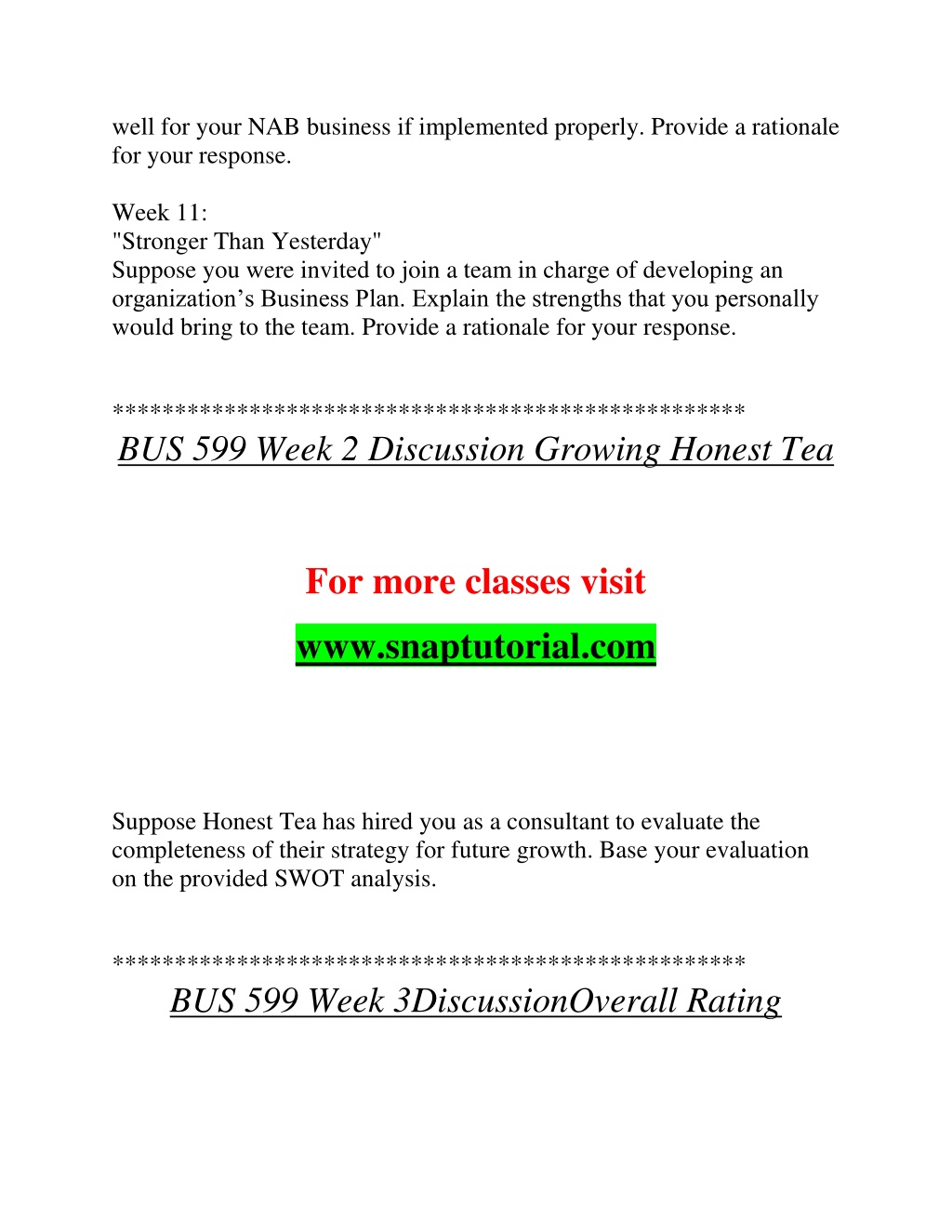 well for your NAB business if implemented properly. Provide a rationale for your response.

Week 11:
"Stronger Than Yesterday"
Suppose you were invited to join a team in charge of developing an organization’s Business Plan. Explain the strengths that you personally would bring to the team. Provide a rationale for your response.

**************************************************
BUS 599 Week 2 Discussion Growing Honest Tea

For more classes visit
www.snaptutorial.com

Suppose Honest Tea has hired you as a consultant to evaluate the completeness of their strategy for future growth. Base your evaluation on the provided SWOT analysis.

**************************************************
BUS 599 Week 3DiscussionOverall Rating